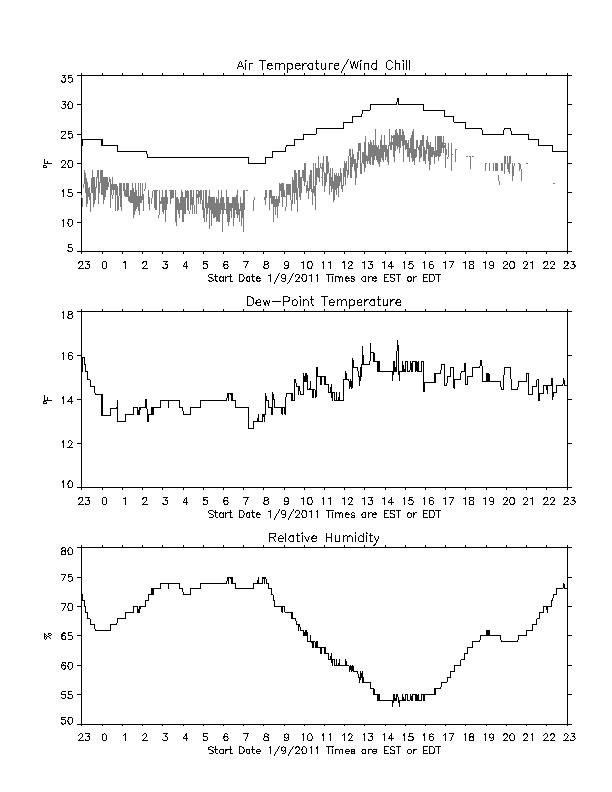 Air Temperature/Wind Chill

35
30
25
20
15
10
5

°F

23 0 1 2 3 4 5 6 7 8 9 10 11 12 13 14 15 16 17 18 19 20 21 22 23
Start Date 1/9/2011 Times are EST or EDT

Dew-Point Temperature

18
16
14
12
10

°F

23 0 1 2 3 4 5 6 7 8 9 10 11 12 13 14 15 16 17 18 19 20 21 22 23
Start Date 1/9/2011 Times are EST or EDT

Relative Humidity

80
75
70
65
60
55
50

%

23 0 1 2 3 4 5 6 7 8 9 10 11 12 13 14 15 16 17 18 19 20 21 22 23
Start Date 1/9/2011 Times are EST or EDT